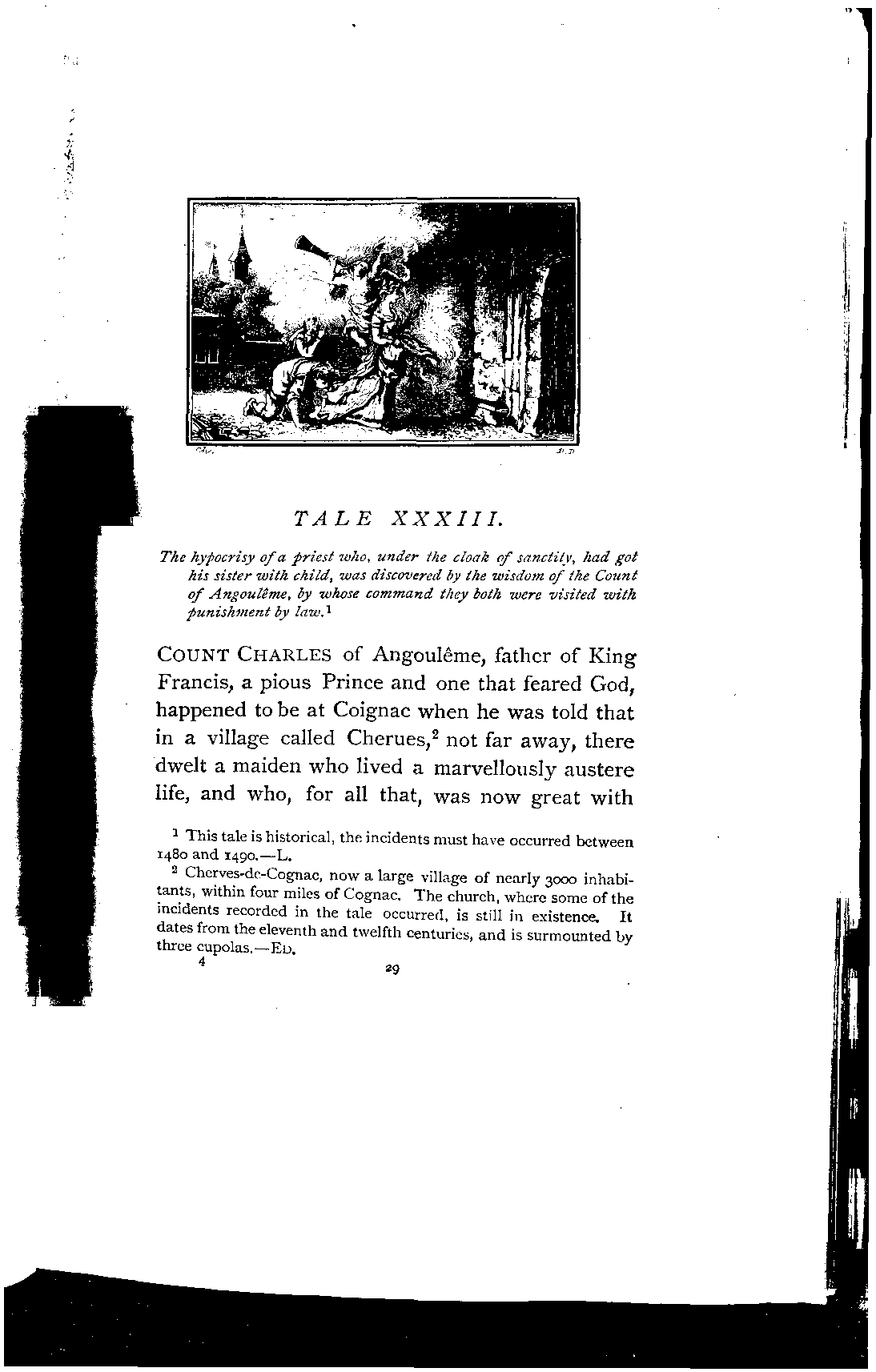 TALE XXXIII.

The hypocrisy of a priest who, under the cloak of sanctity, had got his sister with child, was discovered by the wisdom of the Count of Angoulême, by whose command they both were visited with punishment by law.$^1$

COUNT CHARLES of Angoulême, father of King Francis, a pious Prince and one that feared God, happened to be at Coignac when he was told that in a village called Cherues,$^2$ not far away, there dwelt a maiden who lived a marvellously austere life, and who, for all that, was now great with

$^1$ This tale is historical, the incidents must have occurred between 1480 and 1490.—L.

$^2$ Cherves-de-Cognac, now a large village of nearly 3000 inhabitants, within four miles of Cognac. The church, where some of the incidents recorded in the tale occurred, is still in existence. It dates from the eleventh and twelfth centuries, and is surmounted by three cupolas.—ED.

4 29